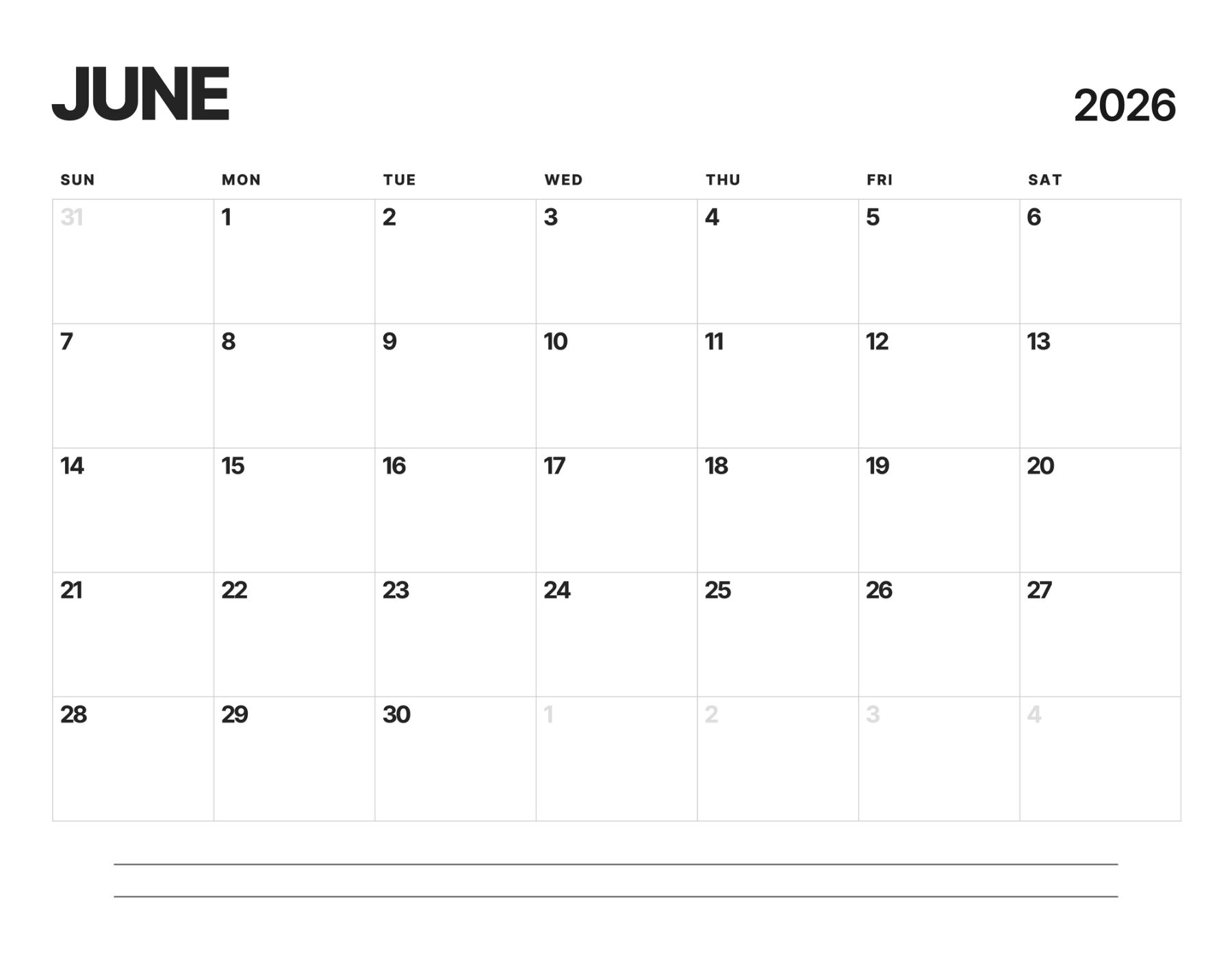 JUNE

2026

| SUN | MON | TUE | WED | THU | FRI | SAT |
|---|---|---|---|---|---|---|
| 31 | 1 | 2 | 3 | 4 | 5 | 6 |
| 7 | 8 | 9 | 10 | 11 | 12 | 13 |
| 14 | 15 | 16 | 17 | 18 | 19 | 20 |
| 21 | 22 | 23 | 24 | 25 | 26 | 27 |
| 28 | 29 | 30 | 1 | 2 | 3 | 4 |

____

____